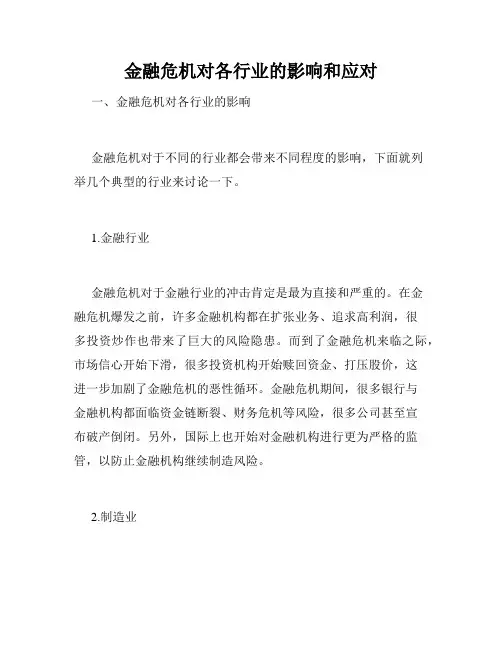 金融危机对各行业的影响和应对

一、金融危机对各行业的影响

金融危机对于不同的行业都会带来不同程度的影响，下面就列举几个典型的行业来讨论一下。

1.金融行业

金融危机对于金融行业的冲击肯定是最为直接和严重的。在金融危机爆发之前，许多金融机构都在扩张业务、追求高利润，很多投资炒作也带来了巨大的风险隐患。而到了金融危机来临之际，市场信心开始下滑，很多投资机构开始赎回资金、打压股价，这进一步加剧了金融危机的恶性循环。金融危机期间，很多银行与金融机构都面临资金链断裂、财务危机等风险，很多公司甚至宣布破产倒闭。另外，国际上也开始对金融机构进行更为严格的监管，以防止金融机构继续制造风险。

2.制造业